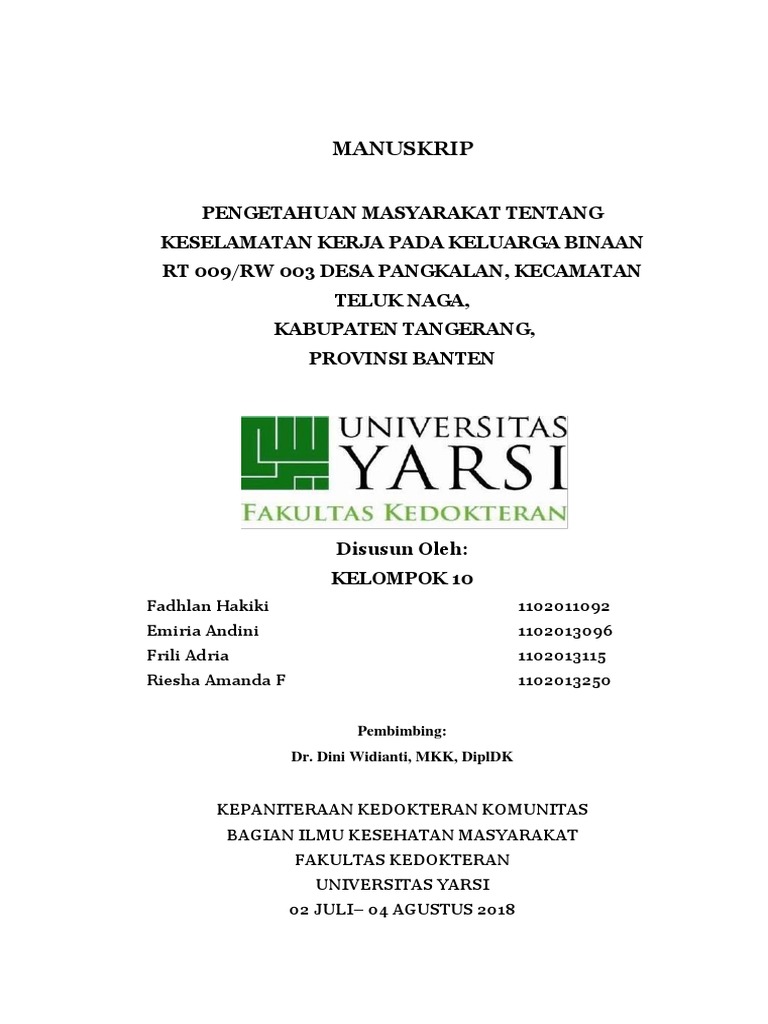 MANUSKRIP

PENGETAHUAN MASYARAKAT TENTANG KESELAMATAN KERJA PADA KELUARGA BINAAN RT 009/RW 003 DESA PANGKALAN, KECAMATAN TELUK NAGA, KABUPATEN TANGERANG, PROVINSI BANTEN

UNIVERSITAS YARSI
FAKULTAS KEDOKTERAN

Disusun Oleh:
KELOMPOK 10

| Fadhlan Hakiki | 1102011092 |
|---|---|
| Emiria Andini | 1102013096 |
| Frili Adria | 1102013115 |
| Riesha Amanda F | 1102013250 |

Pembimbing:
Dr. Dini Widianti, MKK, DiplDK

KEPANITERAAN KEDOKTERAN KOMUNITAS
BAGIAN ILMU KESEHATAN MASYARAKAT
FAKULTAS KEDOKTERAN
UNIVERSITAS YARSI
02 JULI– 04 AGUSTUS 2018